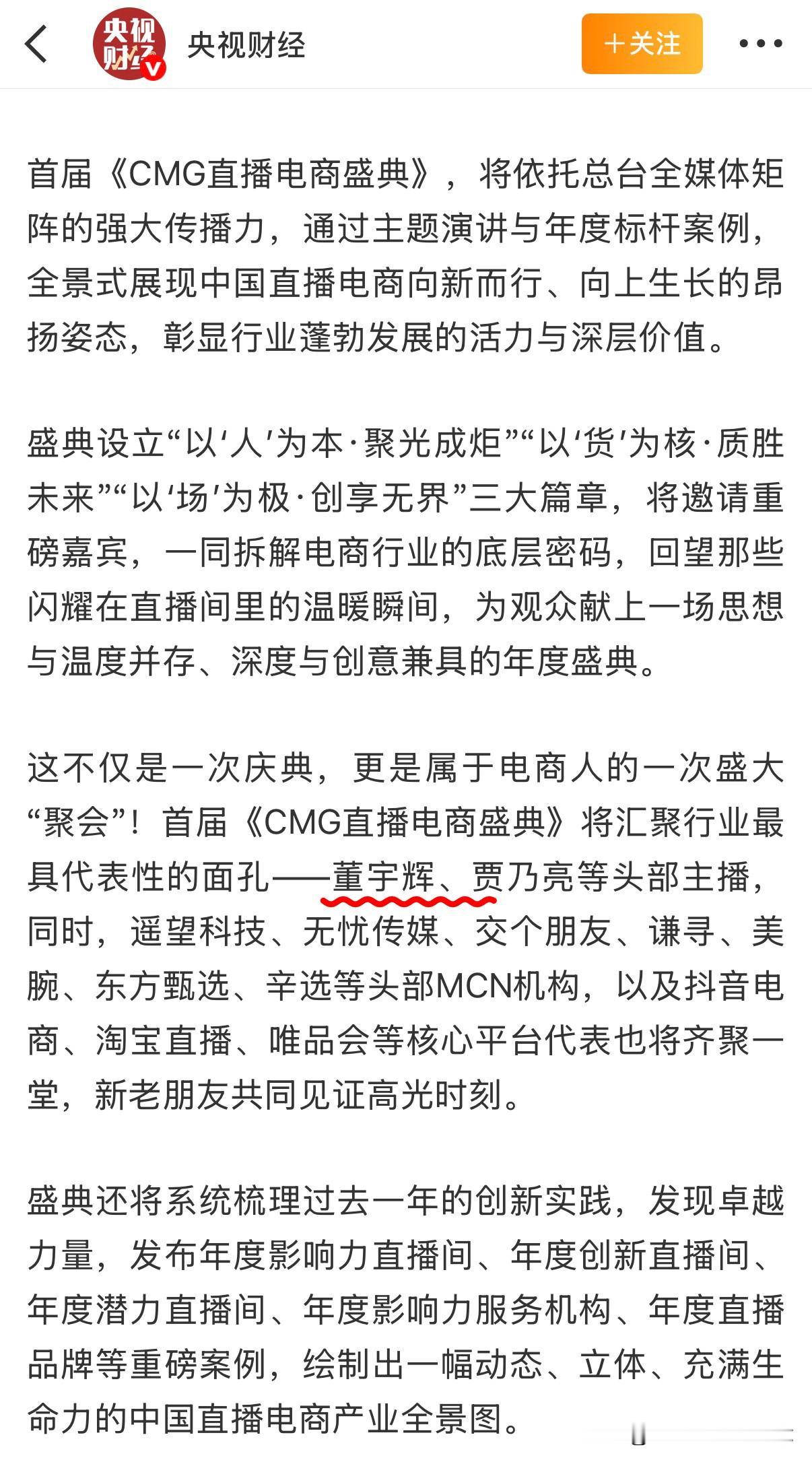 央视财经

央视财经

＋关注

首届《CMG直播电商盛典》，将依托总台全媒体矩阵的强大传播力，通过主题演讲与年度标杆案例，全景式展现中国直播电商向新而行、向上生长的昂扬姿态，彰显行业蓬勃发展的活力与深层价值。

盛典设立“以‘人’为本·聚光成炬”“以‘货’为核·质胜未来”“以‘场’为极·创享无界”三大篇章，将邀请重磅嘉宾，一同拆解电商行业的底层密码，回望那些闪耀在直播间里的温暖瞬间，为观众献上一场思想与温度并存、深度与创意兼具的年度盛典。

这不仅是一次庆典，更是属于电商人的一次盛大“聚会”！首届《CMG直播电商盛典》将汇聚行业最具代表性的面孔——董宇辉、贾乃亮等头部主播，同时，遥望科技、无忧传媒、交个朋友、谦寻、美腕、东方甄选、辛选等头部MCN机构，以及抖音电商、淘宝直播、唯品会等核心平台代表也将齐聚一堂，新老朋友共同见证高光时刻。

盛典还将系统梳理过去一年的创新实践，发现卓越力量，发布年度影响力直播间、年度创新直播间、年度潜力直播间、年度影响力服务机构、年度直播品牌等重磅案例，绘制出一幅动态、立体、充满生命力的中国直播电商产业全景图。